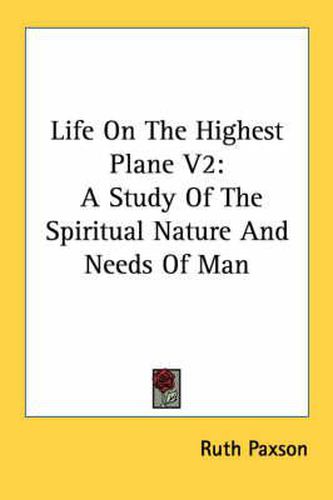 Life On The Highest Plane V2: A Study Of The Spiritual Nature And Needs Of Man

Ruth Paxson